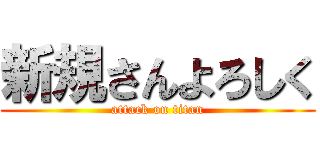 新規さんよろしく
attack on titan